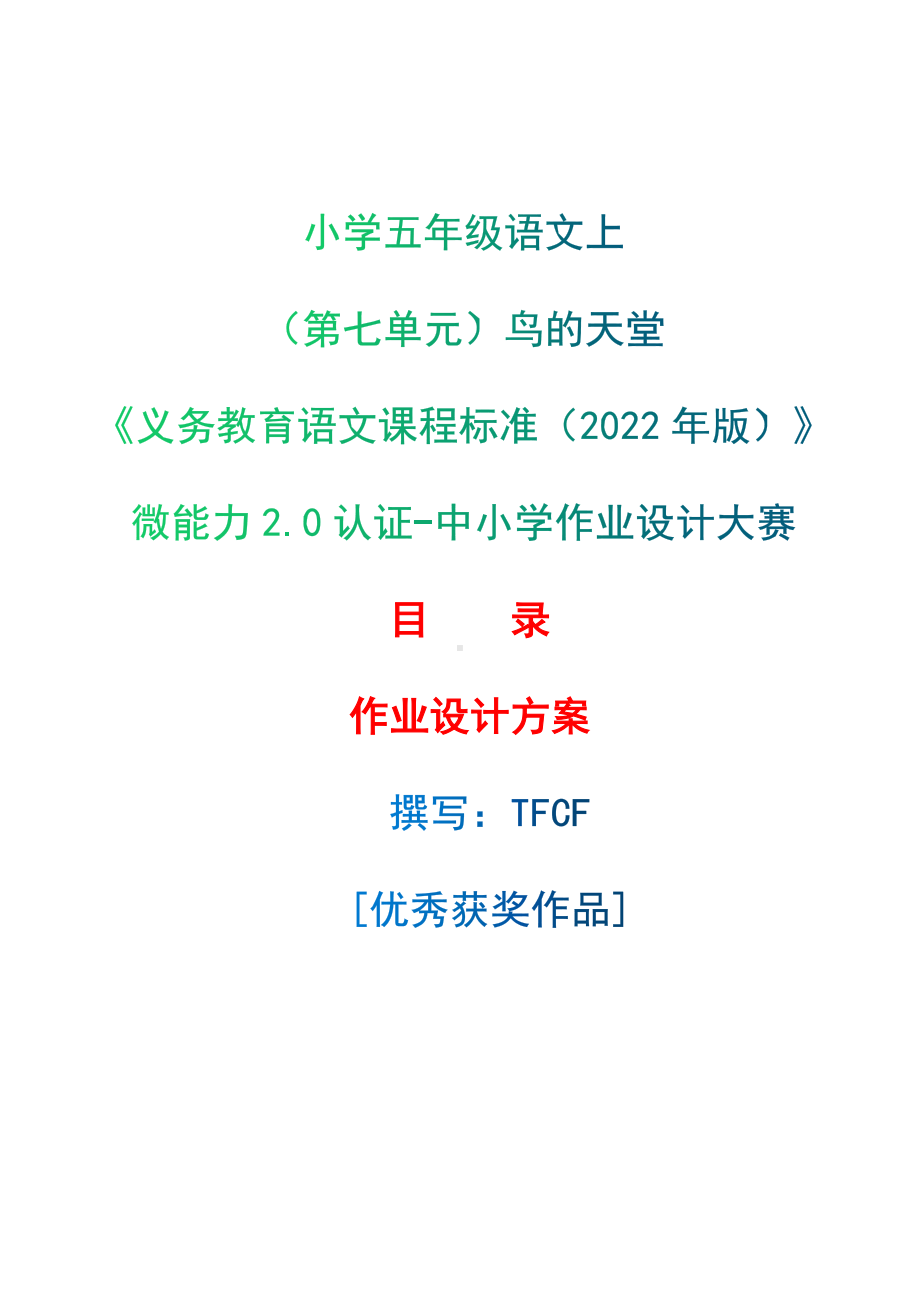 小学五年级语文上

（第七单元）鸟的天堂

《义务教育语文课程标准（2022 年版）》

微能力 2.0 认证-中小学作业设计大赛

目　录

作业设计方案

撰写：TFCF

[优秀获奖作品]